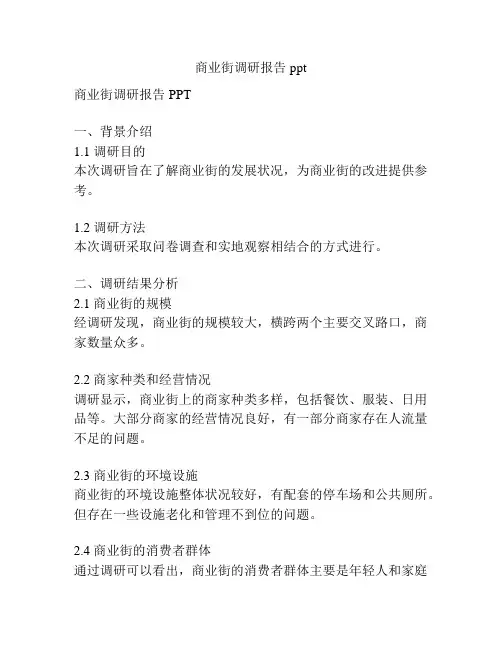 商业街调研报告 ppt

商业街调研报告 PPT

一、背景介绍
1.1 调研目的
本次调研旨在了解商业街的发展状况，为商业街的改进提供参考。

1.2 调研方法
本次调研采取问卷调查和实地观察相结合的方式进行。

二、调研结果分析
2.1 商业街的规模
经调研发现，商业街的规模较大，横跨两个主要交叉路口，商家数量众多。

2.2 商家种类和经营情况
调研显示，商业街上的商家种类多样，包括餐饮、服装、日用品等。大部分商家的经营情况良好，有一部分商家存在人流量不足的问题。

2.3 商业街的环境设施
商业街的环境设施整体状况较好，有配套的停车场和公共厕所。但存在一些设施老化和管理不到位的问题。

2.4 商业街的消费者群体
通过调研可以看出，商业街的消费者群体主要是年轻人和家庭